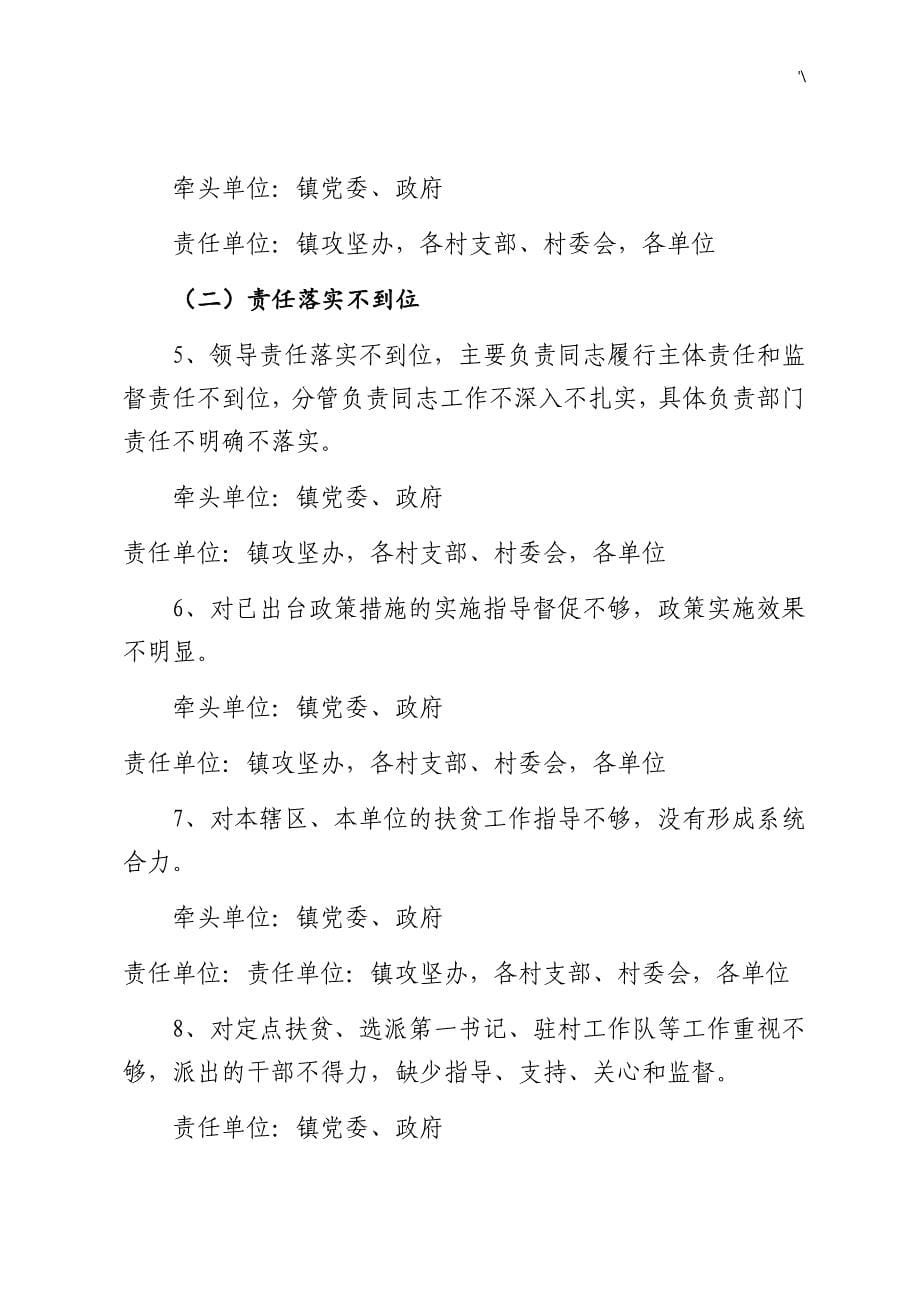 '\

牵头单位：镇党委、政府

责任单位：镇攻坚办，各村支部、村委会，各单位

（二）责任落实不到位

5、领导责任落实不到位，主要负责同志履行主体责任和监督责任不到位，分管负责同志工作不深入不扎实，具体负责部门责任不明确不落实。

牵头单位：镇党委、政府

责任单位：镇攻坚办，各村支部、村委会，各单位

6、对已出台政策措施的实施指导督促不够，政策实施效果不明显。

牵头单位：镇党委、政府

责任单位：镇攻坚办，各村支部、村委会，各单位

7、对本辖区、本单位的扶贫工作指导不够，没有形成系统合力。

牵头单位：镇党委、政府

责任单位：责任单位：镇攻坚办，各村支部、村委会，各单位

8、对定点扶贫、选派第一书记、驻村工作队等工作重视不够，派出的干部不得力，缺少指导、支持、关心和监督。

责任单位：镇党委、政府